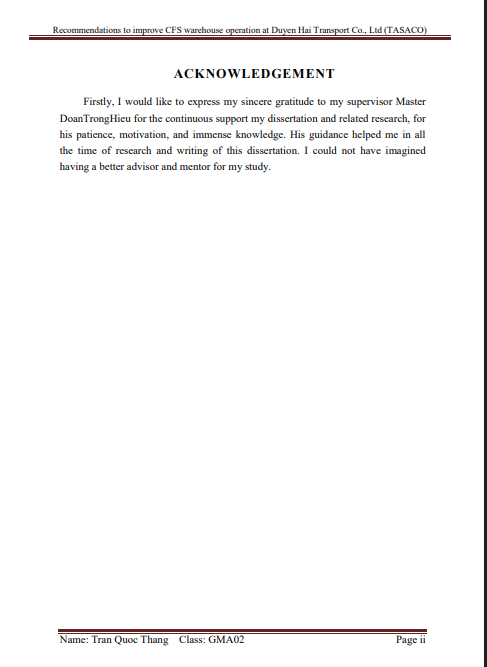 Recommendations to improve CFS warehouse operation at Duyen Hai Transport Co., Ltd (TASACO)

ACKNOWLEDGEMENT

Firstly, I would like to express my sincere gratitude to my supervisor Master DoanTrongHieu for the continuous support my dissertation and related research, for his patience, motivation, and immense knowledge. His guidance helped me in all the time of research and writing of this dissertation. I could not have imagined having a better advisor and mentor for my study.

Name: Tran Quoc Thang Class: GMA02 Page ii